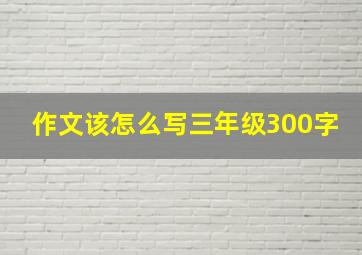 作文该怎么写三年级300字